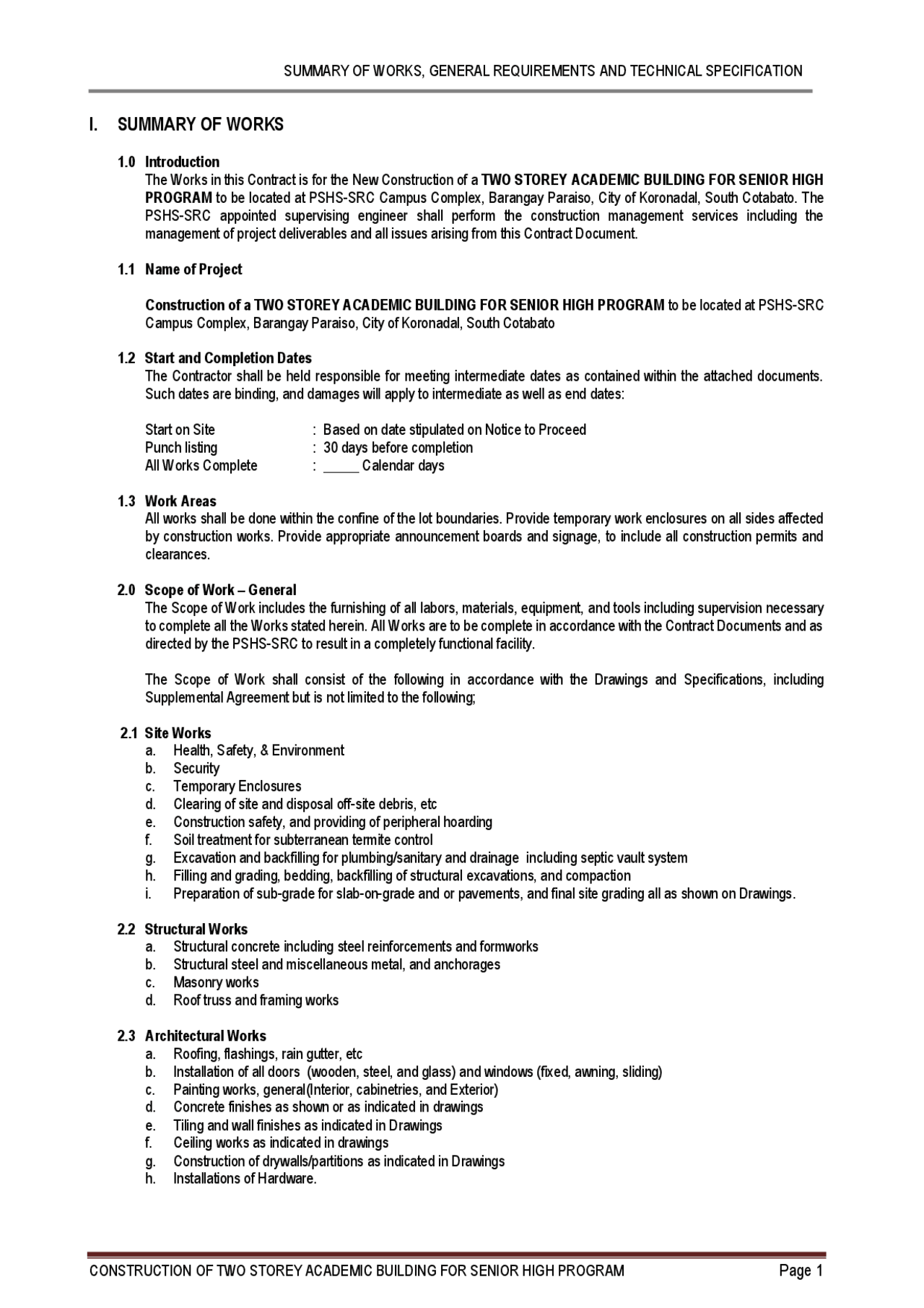 SUMMARY OF WORKS, GENERAL REQUIREMENTS AND TECHNICAL SPECIFICATION

I. SUMMARY OF WORKS

1.0 Introduction
The Works in this Contract is for the New Construction of a TWO STOREY ACADEMIC BUILDING FOR SENIOR HIGH PROGRAM to be located at PSHS-SRC Campus Complex, Barangay Paraiso, City of Koronadal, South Cotabato. The PSHS-SRC appointed supervising engineer shall perform the construction management services including the management of project deliverables and all issues arising from this Contract Document.

1.1 Name of Project

Construction of a TWO STOREY ACADEMIC BUILDING FOR SENIOR HIGH PROGRAM to be located at PSHS-SRC Campus Complex, Barangay Paraiso, City of Koronadal, South Cotabato

1.2 Start and Completion Dates
The Contractor shall be held responsible for meeting intermediate dates as contained within the attached documents. Such dates are binding, and damages will apply to intermediate as well as end dates:

Start on Site : Based on date stipulated on Notice to Proceed
Punch listing : 30 days before completion
All Works Complete : ____ Calendar days

1.3 Work Areas
All works shall be done within the confine of the lot boundaries. Provide temporary work enclosures on all sides affected by construction works. Provide appropriate announcement boards and signage, to include all construction permits and clearances.

2.0 Scope of Work – General
The Scope of Work includes the furnishing of all labors, materials, equipment, and tools including supervision necessary to complete all the Works stated herein. All Works are to be complete in accordance with the Contract Documents and as directed by the PSHS-SRC to result in a completely functional facility.

The Scope of Work shall consist of the following in accordance with the Drawings and Specifications, including Supplemental Agreement but is not limited to the following;

2.1 Site Works
a. Health, Safety, & Environment
b. Security
c. Temporary Enclosures
d. Clearing of site and disposal off-site debris, etc
e. Construction safety, and providing of peripheral hoarding
f. Soil treatment for subterranean termite control
g. Excavation and backfilling for plumbing/sanitary and drainage including septic vault system
h. Filling and grading, bedding, backfilling of structural excavations, and compaction
i. Preparation of sub-grade for slab-on-grade and or pavements, and final site grading all as shown on Drawings.

2.2 Structural Works
a. Structural concrete including steel reinforcements and formworks
b. Structural steel and miscellaneous metal, and anchorages
c. Masonry works
d. Roof truss and framing works

2.3 Architectural Works
a. Roofing, flashings, rain gutter, etc
b. Installation of all doors (wooden, steel, and glass) and windows (fixed, awning, sliding)
c. Painting works, general(Interior, cabinetries, and Exterior)
d. Concrete finishes as shown or as indicated in drawings
e. Tiling and wall finishes as indicated in Drawings
f. Ceiling works as indicated in drawings
g. Construction of drywalls/partitions as indicated in Drawings
h. Installations of Hardware.

CONSTRUCTION OF TWO STOREY ACADEMIC BUILDING FOR SENIOR HIGH PROGRAM Page 1